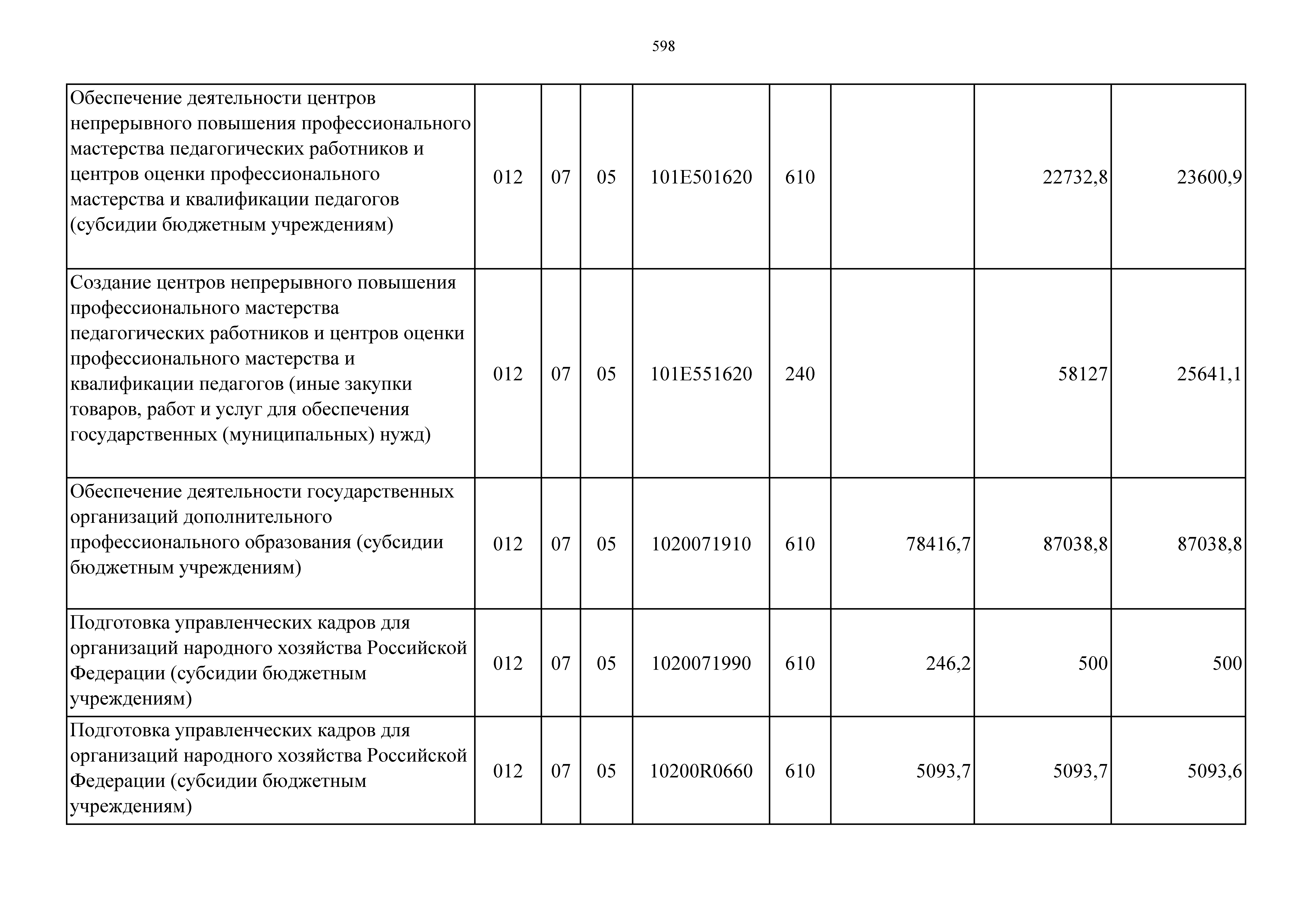 598

| | | | | | | | | |
|---|---|---|---|---|---|---|---|---|
| Обеспечение деятельности центров непрерывного повышения профессионального мастерства педагогических работников и центров оценки профессионального мастерства и квалификации педагогов (субсидии бюджетным учреждениям) | 012 | 07 | 05 | 101E501620 | 610 | | 22732,8 | 23600,9 |
| Создание центров непрерывного повышения профессионального мастерства педагогических работников и центров оценки профессионального мастерства и квалификации педагогов (иные закупки товаров, работ и услуг для обеспечения государственных (муниципальных) нужд) | 012 | 07 | 05 | 101E551620 | 240 | | 58127 | 25641,1 |
| Обеспечение деятельности государственных организаций дополнительного профессионального образования (субсидии бюджетным учреждениям) | 012 | 07 | 05 | 1020071910 | 610 | 78416,7 | 87038,8 | 87038,8 |
| Подготовка управленческих кадров для организаций народного хозяйства Российской Федерации (субсидии бюджетным учреждениям) | 012 | 07 | 05 | 1020071990 | 610 | 246,2 | 500 | 500 |
| Подготовка управленческих кадров для организаций народного хозяйства Российской Федерации (субсидии бюджетным учреждениям) | 012 | 07 | 05 | 10200R0660 | 610 | 5093,7 | 5093,7 | 5093,6 |